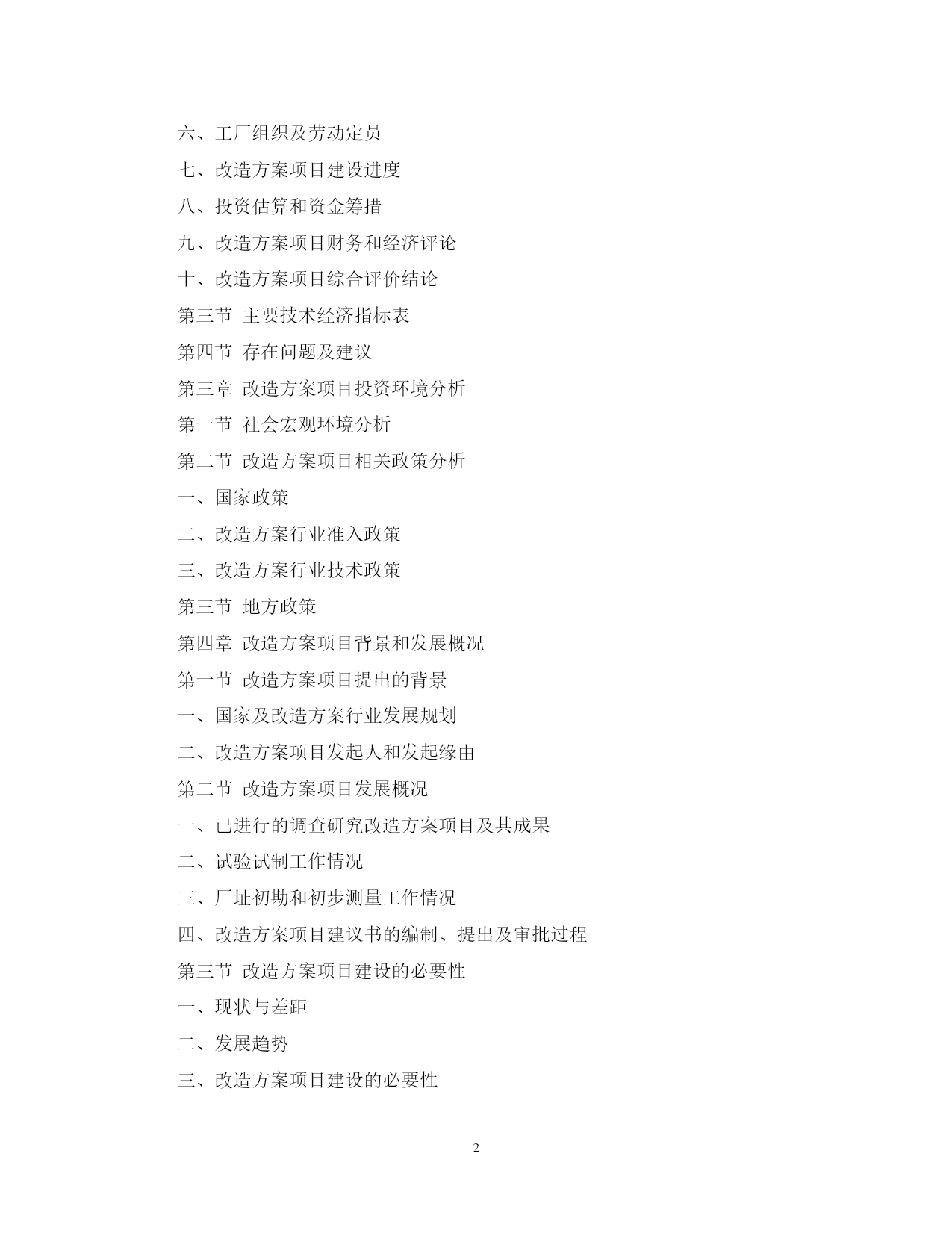 六、工厂组织及劳动定员

七、改造方案项目建设进度

八、投资估算和资金筹措

九、改造方案项目财务和经济评论

十、改造方案项目综合评价结论

第三节 主要技术经济指标表

第四节 存在问题及建议

第三章 改造方案项目投资环境分析

第一节 社会宏观环境分析

第二节 改造方案项目相关政策分析

一、国家政策

二、改造方案行业准入政策

三、改造方案行业技术政策

第三节 地方政策

第四章 改造方案项目背景和发展概况

第一节 改造方案项目提出的背景

一、国家及改造方案行业发展规划

二、改造方案项目发起人和发起缘由

第二节 改造方案项目发展概况

一、已进行的调查研究改造方案项目及其成果

二、试验试制工作情况

三、厂址初勘和初步测量工作情况

四、改造方案项目建议书的编制、提出及审批过程

第三节 改造方案项目建设的必要性

一、现状与差距

二、发展趋势

三、改造方案项目建设的必要性

2